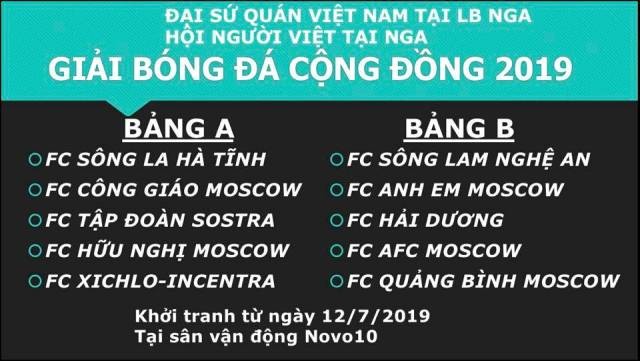 ĐẠI SỨ QUÁN VIỆT NAM TẠI LB NGA
HỘI NGƯỜI VIỆT TẠI NGA
GIẢI BÓNG ĐÁ CỘNG ĐỒNG 2019

BẢNG A
FC SÔNG LA HÀ TĨNH
FC CÔNG GIÁO MOSCOW
FC TẬP ĐOÀN SOSTRA
FC HỮU NGHỊ MOSCOW
FC XICHLO-INCENTRA

BẢNG B
FC SÔNG LAM NGHỆ AN
FC ANH EM MOSCOW
FC HẢI DƯƠNG
FC AFC MOSCOW
FC QUẢNG BÌNH MOSCOW

Khởi tranh từ ngày 12/7/2019
Tại sân vận động Novo10